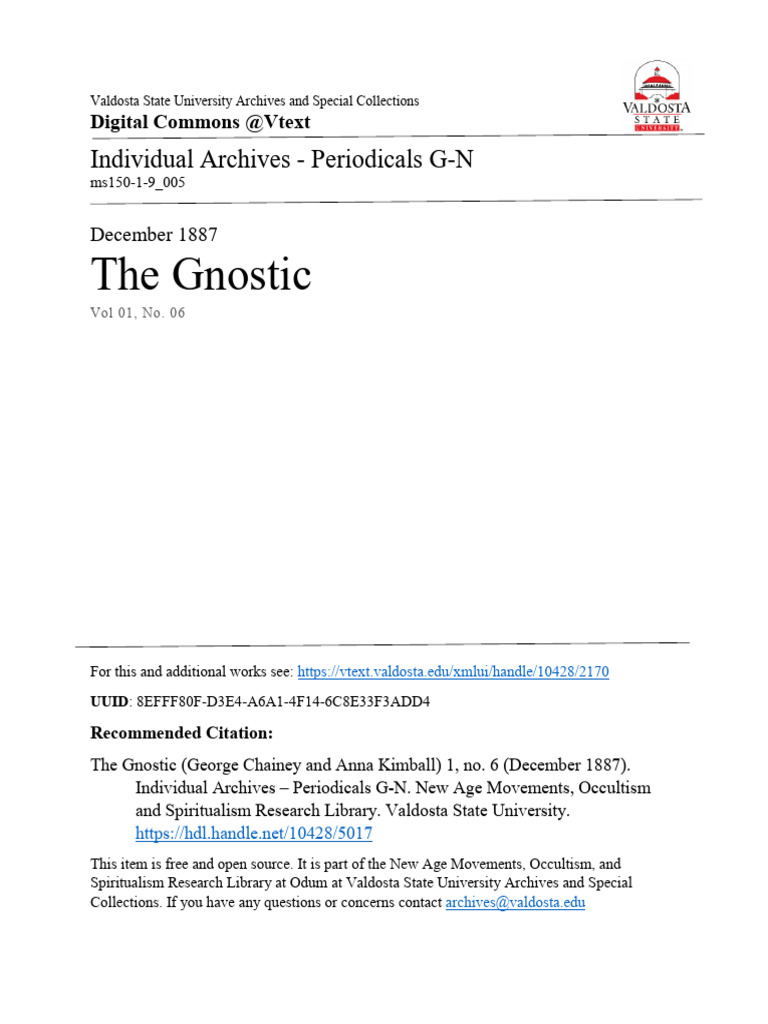 Valdosta State University Archives and Special Collections
Digital Commons @Vtext

VALDOSTA
STATE
UNIVERSITY

Individual Archives - Periodicals G-N
ms150-1-9_005

December 1887

The Gnostic

Vol 01, No. 06

For this and additional works see: https://vtext.valdosta.edu/xmlui/handle/10428/2170

UUID: 8EFFF80F-D3E4-A6A1-4F14-6C8E33F3ADD4

Recommended Citation:

The Gnostic (George Chainey and Anna Kimball) 1, no. 6 (December 1887). Individual Archives – Periodicals G-N. New Age Movements, Occultism and Spiritualism Research Library. Valdosta State University. https://hdl.handle.net/10428/5017

This item is free and open source. It is part of the New Age Movements, Occultism, and Spiritualism Research Library at Odum at Valdosta State University Archives and Special Collections. If you have any questions or concerns contact archives@valdosta.edu